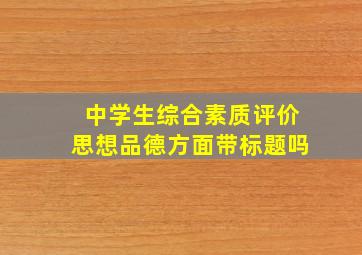 中学生综合素质评价
思想品德方面带标题吗